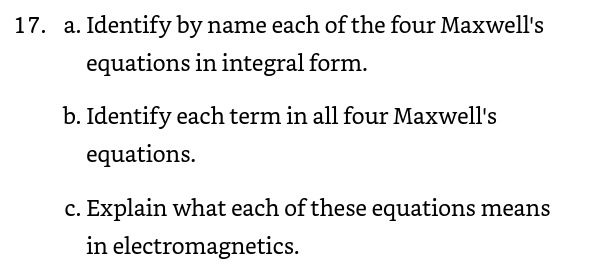 17. a. Identify by name each of the four Maxwell's equations in integral form.

b. Identify each term in all four Maxwell's equations.

c. Explain what each of these equations means in electromagnetics.